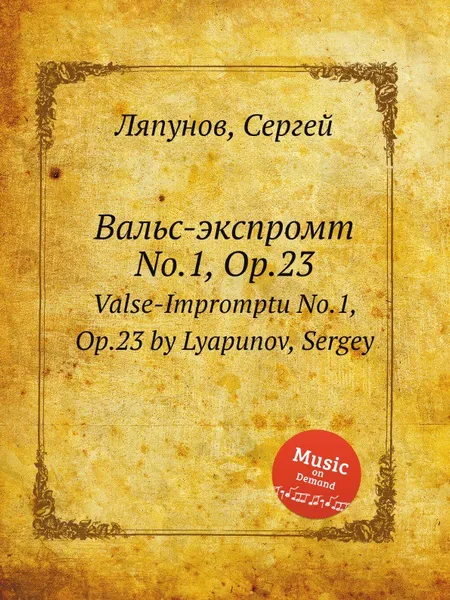 Ляпунов, Сергей

Вальс-экспромт No.1, Op.23

Valse-Impromptu No.1, Op.23 by Lyapunov, Sergey

Music on Demand